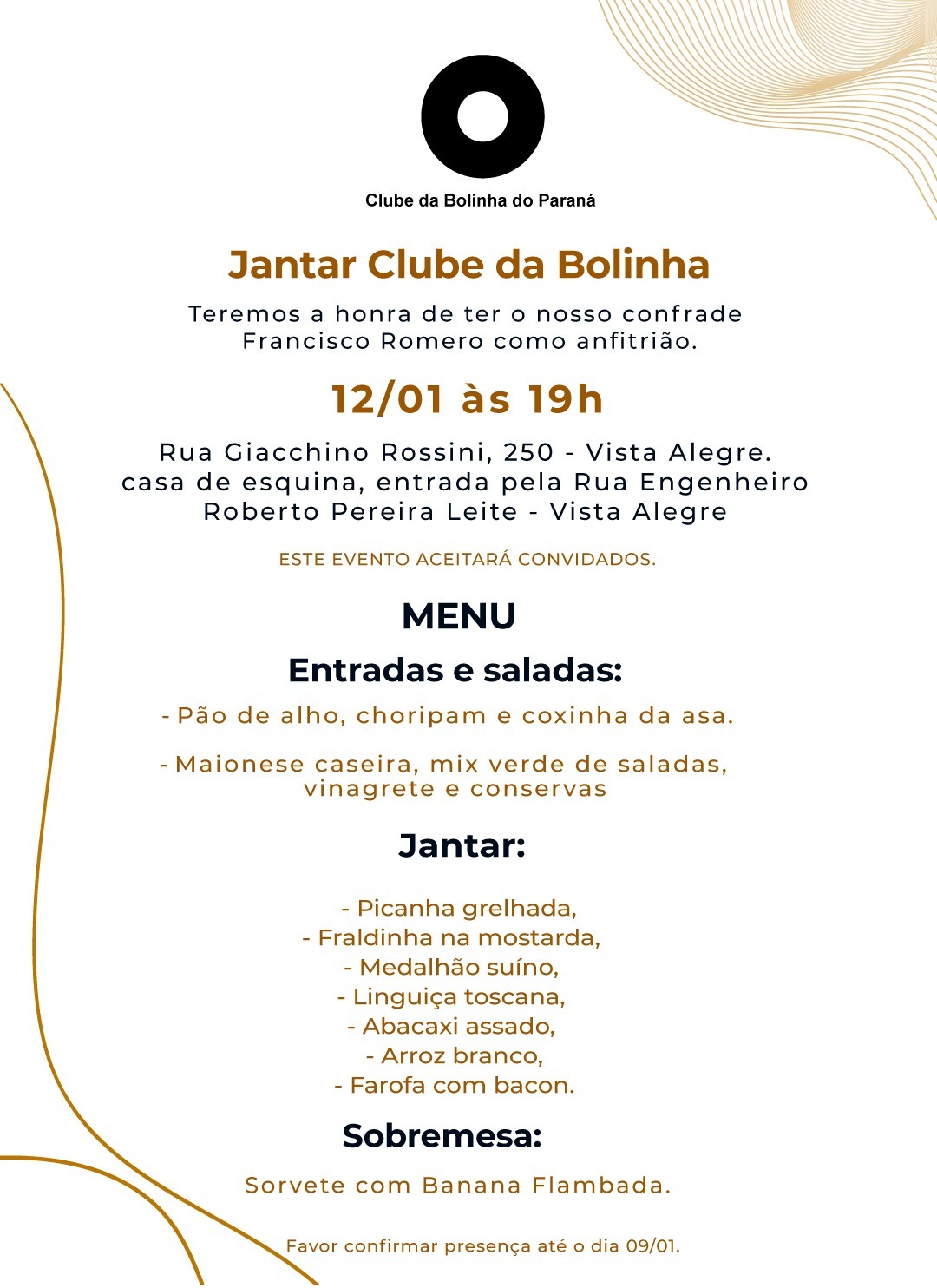 Clube da Bolinha do Paraná

Jantar Clube da Bolinha

Teremos a honra de ter o nosso confrade Francisco Romero como anfitrião.

12/01 às 19h

Rua Giacchino Rossini, 250 - Vista Alegre. casa de esquina, entrada pela Rua Engenheiro Roberto Pereira Leite - Vista Alegre

ESTE EVENTO ACEITARÁ CONVIDADOS.

MENU

Entradas e saladas:

- Pão de alho, choripam e coxinha da asa.

- Maionese caseira, mix verde de saladas, vinagrete e conservas

Jantar:

- Picanha grelhada,
- Fraldinha na mostarda,
- Medalhão suíno,
- Linguiça toscana,
- Abacaxi assado,
- Arroz branco,
- Farofa com bacon.

Sobremesa:

Sorvete com Banana Flambada.

Favor confirmar presença até o dia 09/01.